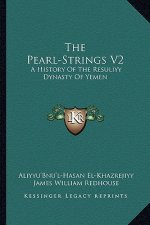 The Pearl-Strings V2
A History Of The Resuliyy Dynasty Of Yemen

KR

Aliyyu'bnu'l-Hasan El-Khazrejiyy
James William Redhouse

Kessinger Legacy Reprints